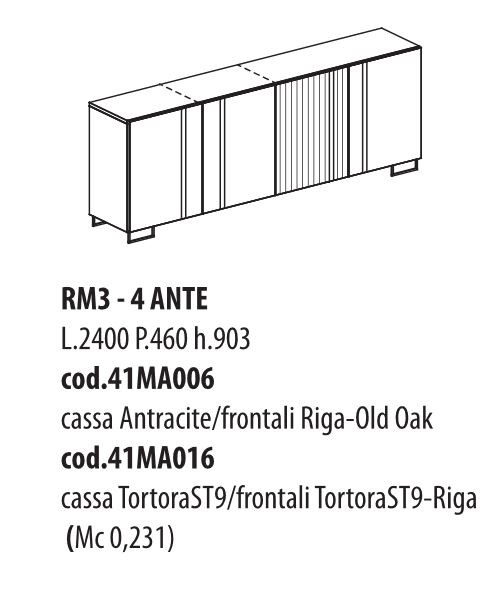 RM3 - 4 ANTE
L.2400 P.460 h.903
cod.41MA006
cassa Antracite/frontali Riga-Old Oak
cod.41MA016
cassa TortoraST9/frontali TortoraST9-Riga
(Mc 0,231)